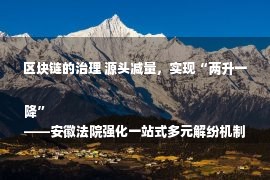 区块链的治理 源头减量，实现“两升一降”

——安徽法院强化一站式多元解纷机制